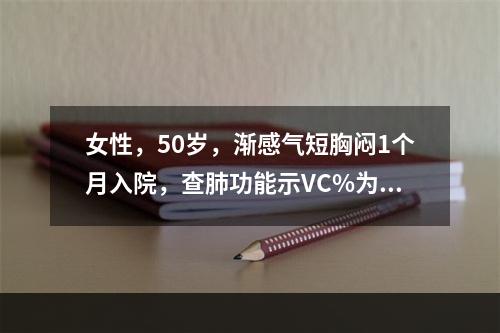 女性，50岁，渐感气短胸闷1个月入院，查肺功能示VC%为...